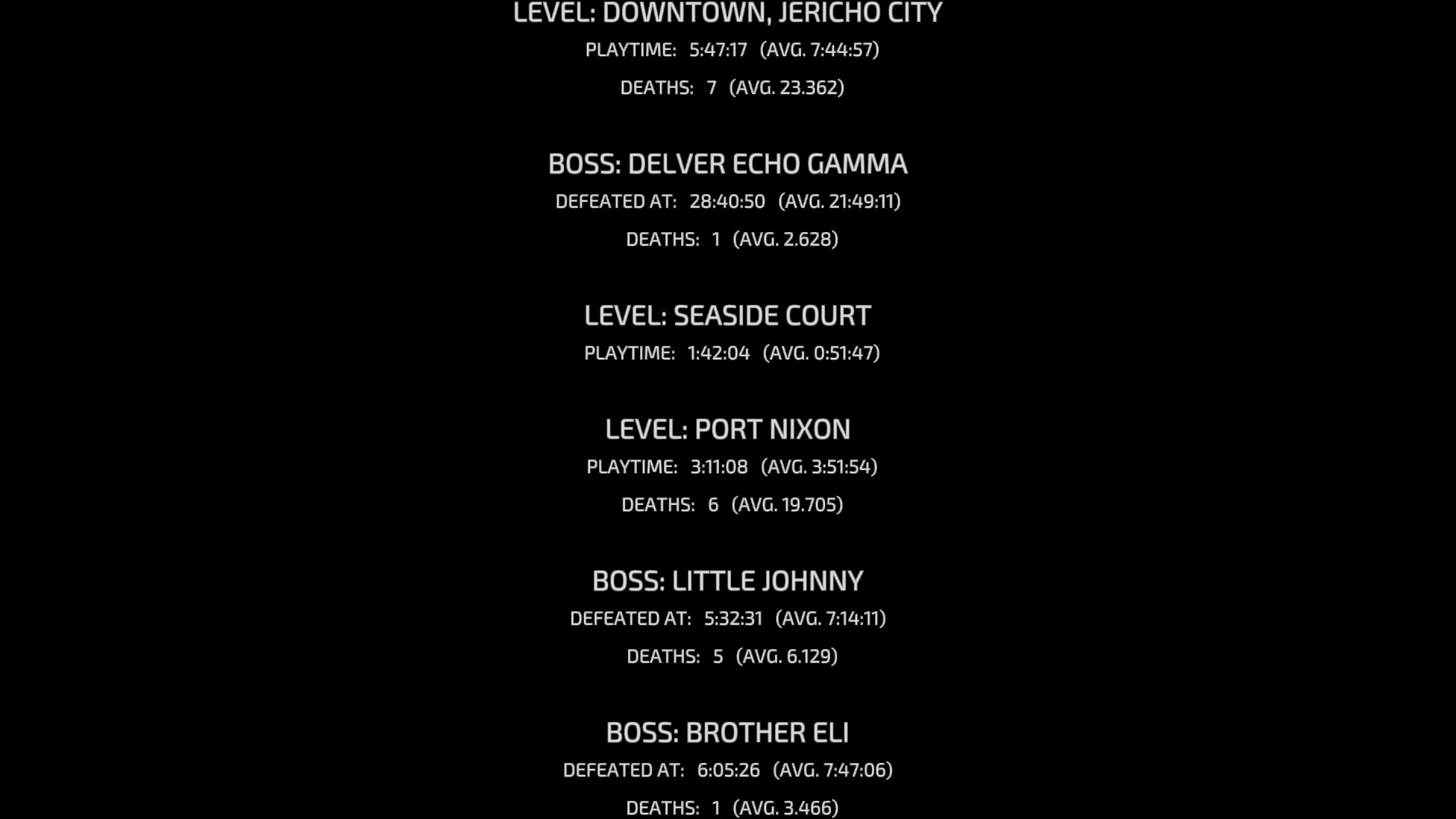 LEVEL: DOWNTOWN, JERICHO CITY
PLAYTIME: 5:47:17 (AVG. 7:44:57)
DEATHS: 7 (AVG. 23.362)

BOSS: DELVER ECHO GAMMA
DEFEATED AT: 28:40:50 (AVG. 21:49:11)
DEATHS: 1 (AVG. 2.628)

LEVEL: SEASIDE COURT
PLAYTIME: 1:42:04 (AVG. 0:51:47)

LEVEL: PORT NIXON
PLAYTIME: 3:11:08 (AVG. 3:51:54)
DEATHS: 6 (AVG. 19.705)

BOSS: LITTLE JOHNNY
DEFEATED AT: 5:32:31 (AVG. 7:14:11)
DEATHS: 5 (AVG. 6.129)

BOSS: BROTHER ELI
DEFEATED AT: 6:05:26 (AVG. 7:47:06)
DEATHS: 1 (AVG. 3.466)